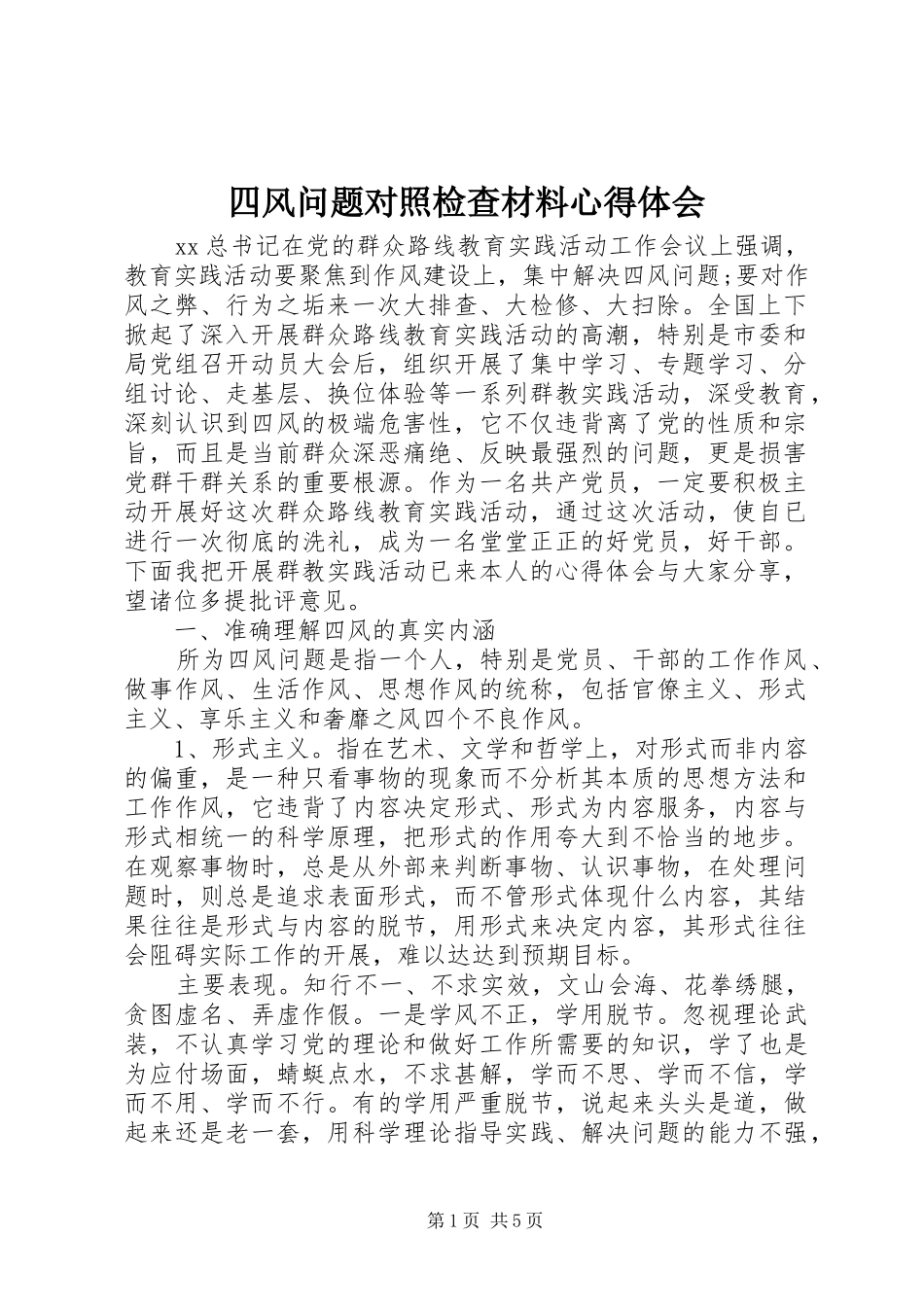 四风问题对照检查材料心得体会

xx总书记在党的群众路线教育实践活动工作会议上强调，教育实践活动要聚焦到作风建设上，集中解决四风问题;要对作风之弊、行为之垢来一次大排查、大检修、大扫除。全国上下掀起了深入开展群众路线教育实践活动的高潮，特别是市委和局党组召开动员大会后，组织开展了集中学习、专题学习、分组讨论、走基层、换位体验等一系列群教实践活动，深受教育，深刻认识到四风的极端危害性，它不仅违背离了党的性质和宗旨，而且是当前群众深恶痛绝、反映最强烈的问题，更是损害党群干群关系的重要根源。作为一名共产党员，一定要积极主动开展好这次群众路线教育实践活动，通过这次活动，使自已进行一次彻底的洗礼，成为一名堂堂正正的好党员，好干部。下面我把开展群教实践活动已来本人的心得体会与大家分享，望诸位多提批评意见。

一、准确理解四风的真实内涵

所为四风问题是指一个人，特别是党员、干部的工作作风、做事作风、生活作风、思想作风的统称，包括官僚主义、形式主义、享乐主义和奢靡之风四个不良作风。

1、形式主义。指在艺术、文学和哲学上，对形式而非内容的偏重，是一种只看事物的现象而不分析其本质的思想方法和工作作风，它违背了内容决定形式、形式为内容服务，内容与形式相统一的科学原理，把形式的作用夸大到不恰当的地步。在观察事物时，总是从外部来判断事物、认识事物，在处理问题时，则总是追求表面形式，而不管形式体现什么内容，其结果往往是形式与内容的脱节，用形式来决定内容，其形式往往会阻碍实际工作的开展，难以达达到预期目标。

主要表现。知行不一、不求实效，文山会海、花拳绣腿，贪图虚名、弄虚作假。一是学风不正，学用脱节。忽视理论武装，不认真学习党的理论和做好工作所需要的知识，学了也是为应付场面，蜻蜓点水，不求甚解，学而不思、学而不信，学而不用、学而不行。有的学用严重脱节，说起来头头是道，做起来还是老一套，用科学理论指导实践、解决问题的能力不强，

第1页 共5页